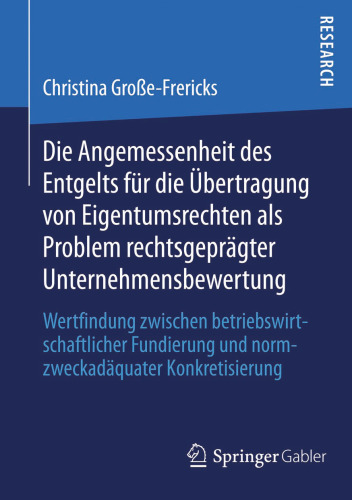 RESEARCH

Christina Große-Frericks

Die Angemessenheit des Entgelts für die Übertragung von Eigentumsrechten als Problem rechtsgeprägter Unternehmensbewertung

Wertfindung zwischen betriebswirtschaftlicher Fundierung und normzweckadäquater Konkretisierung

Springer Gabler